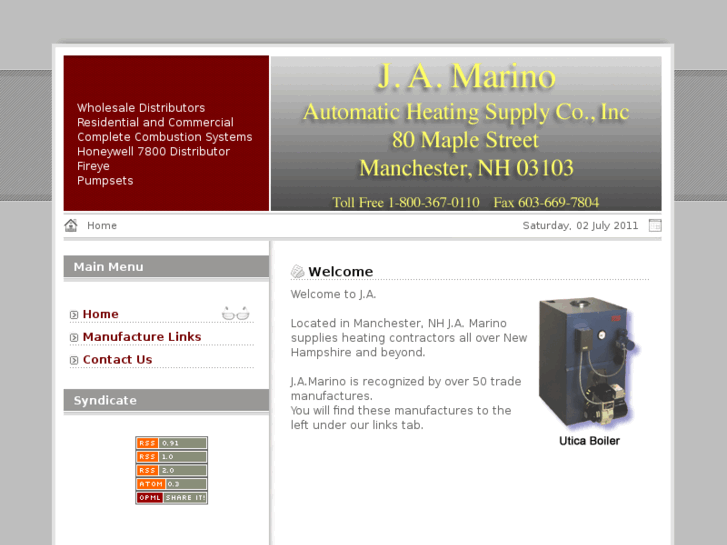 Wholesale Distributors
Residential and Commercial
Complete Combustion Systems
Honeywell 7800 Distributor
Fireye
Pumpsets

J. A. Marino
Automatic Heating Supply Co., Inc
80 Maple Street
Manchester, NH 03103

Toll Free 1-800-367-0110 Fax 603-669-7804

Home

Saturday, 02 July 2011

Main Menu

Home
Manufacture Links
Contact Us

Syndicate

RSS 0.91
RSS 1.0
RSS 2.0
ATOM 0.3
OPML SHARE IT!

Welcome

Welcome to J.A.

Located in Manchester, NH J.A. Marino supplies heating contractors all over New Hampshire and beyond.

J.A.Marino is recognized by over 50 trade manufactures.
You will find these manufactures to the left under our links tab.

Utica Boiler